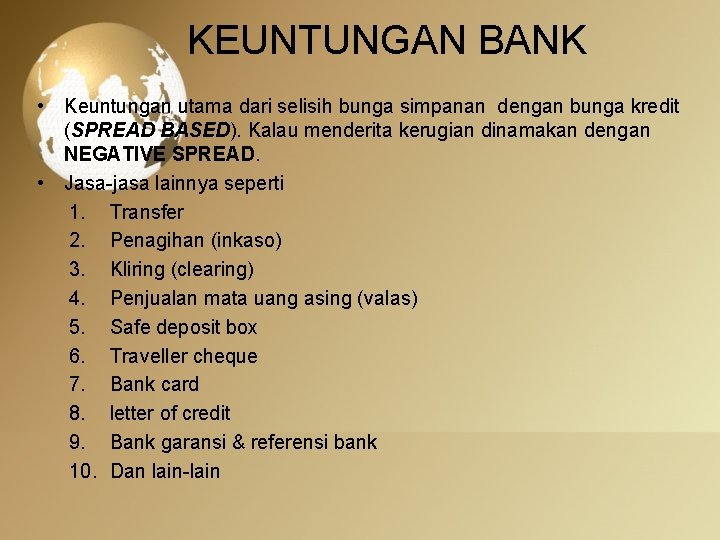 KEUNTUNGAN BANK

• Keuntungan utama dari selisih bunga simpanan dengan bunga kredit (SPREAD BASED). Kalau menderita kerugian dinamakan dengan NEGATIVE SPREAD.
• Jasa-jasa lainnya seperti
1. Transfer
2. Penagihan (inkaso)
3. Kliring (clearing)
4. Penjualan mata uang asing (valas)
5. Safe deposit box
6. Traveller cheque
7. Bank card
8. letter of credit
9. Bank garansi & referensi bank
10. Dan lain-lain